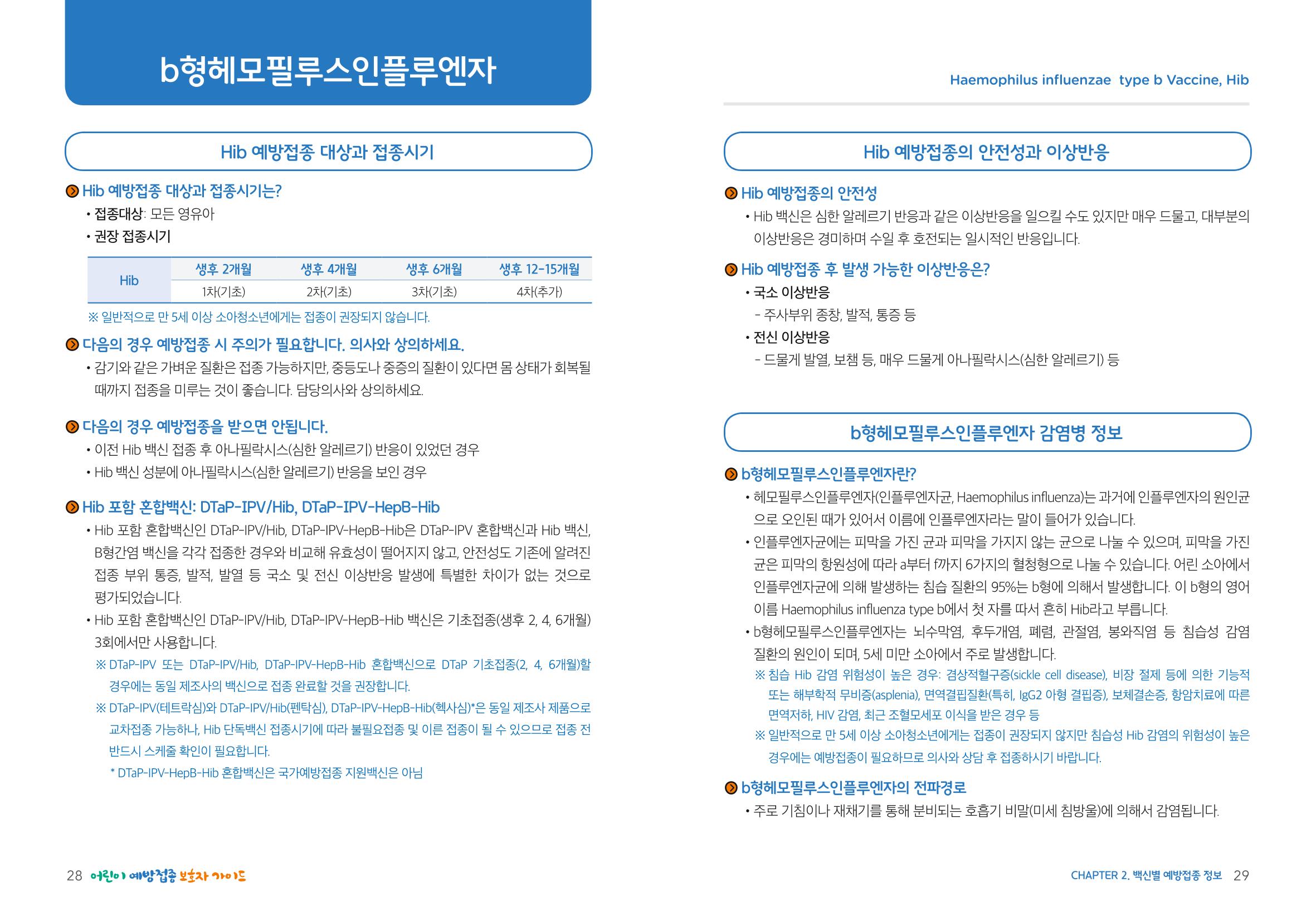 b형헤모필루스인플루엔자

Hib 예방접종 대상과 접종시기

Hib 예방접종 대상과 접종시기는?

• 접종대상: 모든 영유아
• 권장 접종시기

| Hib | 생후 2개월 | 생후 4개월 | 생후 6개월 | 생후 12-15개월 |
|---|---|---|---|---|
| | 1차(기초) | 2차(기초) | 3차(기초) | 4차(추가) |

※ 일반적으로 만 5세 이상 소아청소년에게는 접종이 권장되지 않습니다.

다음의 경우 예방접종 시 주의가 필요합니다. 의사와 상의하세요.

• 감기와 같은 가벼운 질환은 접종 가능하지만, 중등도나 중증의 질환이 있다면 몸 상태가 회복될 때까지 접종을 미루는 것이 좋습니다. 담당의사와 상의하세요.

다음의 경우 예방접종을 받으면 안됩니다.

• 이전 Hib 백신 접종 후 아나필락시스(심한 알레르기) 반응이 있었던 경우
• Hib 백신 성분에 아나필락시스(심한 알레르기) 반응을 보인 경우

Hib 포함 혼합백신: DTaP-IPV/Hib, DTaP-IPV-HepB-Hib

• Hib 포함 혼합백신인 DTaP-IPV/Hib, DTaP-IPV-HepB-Hib은 DTaP-IPV 혼합백신과 Hib 백신, B형간염 백신을 각각 접종한 경우와 비교해 유효성이 떨어지지 않고, 안전성도 기존에 알려진 접종 부위 통증, 발적, 발열 등 국소 및 전신 이상반응 발생에 특별한 차이가 없는 것으로 평가되었습니다.
• Hib 포함 혼합백신인 DTaP-IPV/Hib, DTaP-IPV-HepB-Hib 백신은 기초접종(생후 2, 4, 6개월) 3회에서만 사용합니다.

※ DTaP-IPV 또는 DTaP-IPV/Hib, DTaP-IPV-HepB-Hib 혼합백신으로 DTaP 기초접종(2, 4, 6개월)할 경우에는 동일 제조사의 백신으로 접종 완료할 것을 권장합니다.

※ DTaP-IPV(테트락심)와 DTaP-IPV/Hib(펜탁심), DTaP-IPV-HepB-Hib(헥사심)*은 동일 제조사 제품으로 교차접종 가능하나, Hib 단독백신 접종시기에 따라 불필요접종 및 이른 접종이 될 수 있으므로 접종 전 반드시 스케줄 확인이 필요합니다.

* DTaP-IPV-HepB-Hib 혼합백신은 국가예방접종 지원백신은 아님

28 어린이 예방접종 보호자 가이드

Haemophilus influenzae type b Vaccine, Hib

Hib 예방접종의 안전성과 이상반응

Hib 예방접종의 안전성

• Hib 백신은 심한 알레르기 반응과 같은 이상반응을 일으킬 수도 있지만 매우 드물고, 대부분의 이상반응은 경미하며 수일 후 호전되는 일시적인 반응입니다.

Hib 예방접종 후 발생 가능한 이상반응은?

• 국소 이상반응
- 주사부위 종창, 발적, 통증 등
• 전신 이상반응
- 드물게 발열, 보챔 등, 매우 드물게 아나필락시스(심한 알레르기) 등

b형헤모필루스인플루엔자 감염병 정보

b형헤모필루스인플루엔자란?

• 헤모필루스인플루엔자(인플루엔자균, Haemophilus influenza)는 과거에 인플루엔자의 원인균으로 오인된 때가 있어서 이름에 인플루엔자라는 말이 들어가 있습니다.
• 인플루엔자균에는 피막을 가진 균과 피막을 가지지 않는 균으로 나눌 수 있으며, 피막을 가진 균은 피막의 항원성에 따라 a부터 f까지 6가지의 혈청형으로 나눌 수 있습니다. 어린 소아에서 인플루엔자균에 의해 발생하는 침습 질환의 95%는 b형에 의해서 발생합니다. 이 b형의 영어 이름 Haemophilus influenza type b에서 첫 자를 따서 흔히 Hib라고 부릅니다.
• b형헤모필루스인플루엔자는 뇌수막염, 후두개염, 폐렴, 관절염, 봉와직염 등 침습성 감염 질환의 원인이 되며, 5세 미만 소아에서 주로 발생합니다.

※ 침습 Hib 감염 위험성이 높은 경우: 겸상적혈구증(sickle cell disease), 비장 절제 등에 의한 기능적 또는 해부학적 무비증(asplenia), 면역결핍질환(특히, IgG2 아형 결핍증), 보체결손증, 항암치료에 따른 면역저하, HIV 감염, 최근 조혈모세포 이식을 받은 경우 등

※ 일반적으로 만 5세 이상 소아청소년에게는 접종이 권장되지 않지만 침습성 Hib 감염의 위험성이 높은 경우에는 예방접종이 필요하므로 의사와 상담 후 접종하시기 바랍니다.

b형헤모필루스인플루엔자의 전파경로

• 주로 기침이나 재채기를 통해 분비되는 호흡기 비말(미세 침방울)에 의해서 감염됩니다.

CHAPTER 2. 백신별 예방접종 정보 29